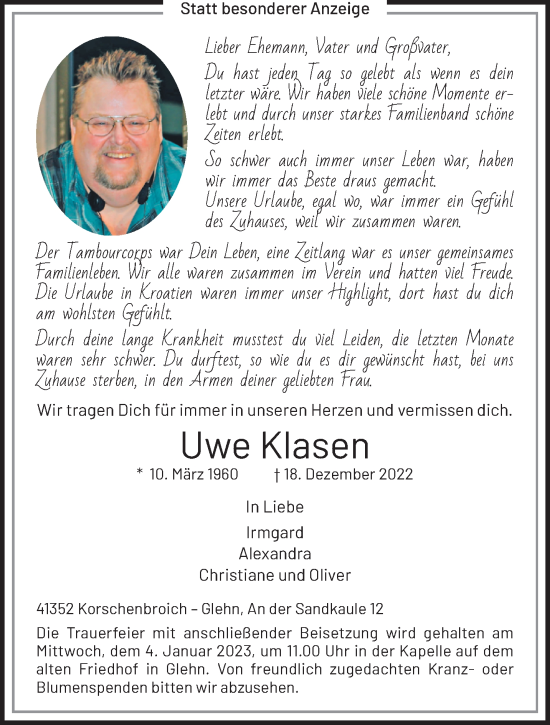 Statt besonderer Anzeige

Lieber Ehemann, Vater und Großvater,

Du hast jeden Tag so gelebt als wenn es dein letzter wäre. Wir haben viele schöne Momente erlebt und durch unser starkes Familienband schöne Zeiten erlebt.

So schwer auch immer unser Leben war, haben wir immer das Beste draus gemacht.
Unsere Urlaube, egal wo, war immer ein Gefühl des Zuhauses, weil wir zusammen waren.

Der Tambourcorps war Dein Leben, eine Zeitlang war es unser gemeinsames Familienleben. Wir alle waren zusammen im Verein und hatten viel Freude. Die Urlaube in Kroatien waren immer unser Highlight, dort hast du dich am wohlsten Gefühlt.

Durch deine lange Krankheit musstest du viel Leiden, die letzten Monate waren sehr schwer. Du durftest, so wie du es dir gewünscht hast, bei uns Zuhause sterben, in den Armen deiner geliebten Frau.

Wir tragen Dich für immer in unseren Herzen und vermissen dich.

Uwe Klasen

* 10. März 1960 † 18. Dezember 2022

In Liebe

Irmgard
Alexandra
Christiane und Oliver

41352 Korschenbroich – Glehn, An der Sandkaule 12

Die Trauerfeier mit anschließender Beisetzung wird gehalten am Mittwoch, dem 4. Januar 2023, um 11.00 Uhr in der Kapelle auf dem alten Friedhof in Glehn. Von freundlich zugedachten Kranz- oder Blumenspenden bitten wir abzusehen.